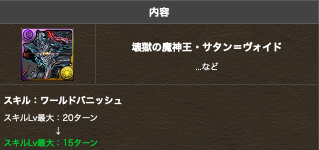 内容

壊獄の魔神王・サタン=ヴォイド

...など

スキル：ワールドバニッシュ

スキルLv最大：20ターン

↓

スキルLv最大：15ターン